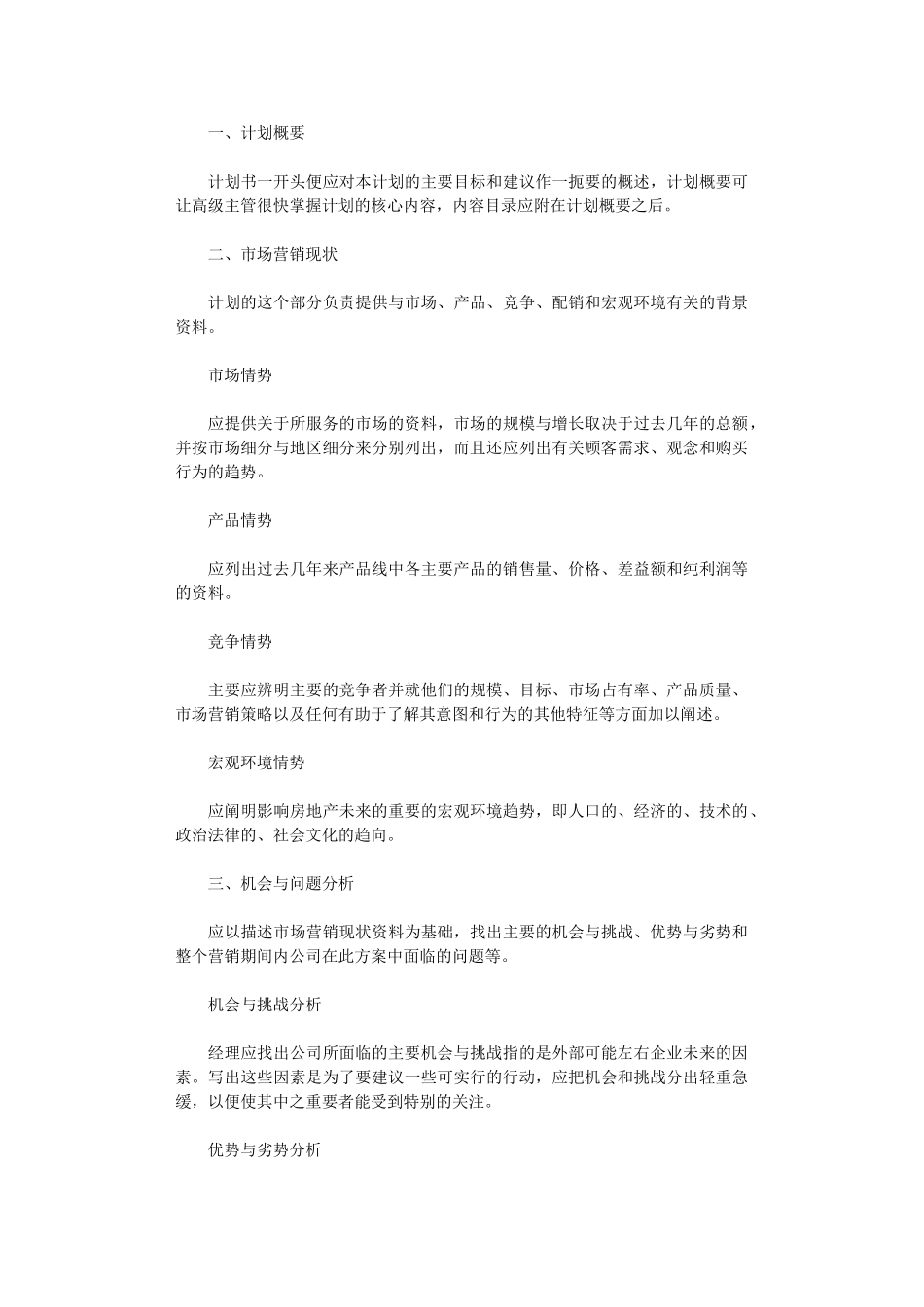 一、计划概要

计划书一开头便应对本计划的主要目标和建议作一扼要的概述，计划概要可让高级主管很快掌握计划的核心内容，内容目录应附在计划概要之后。

二、市场营销现状

计划的这个部分负责提供与市场、产品、竞争、配销和宏观环境有关的背景资料。

市场情势

应提供关于所服务的市场的资料，市场的规模与增长取决于过去几年的总额，并按市场细分与地区细分来分别列出，而且还应列出有关顾客需求、观念和购买行为的趋势。

产品情势

应列出过去几年来产品线中各主要产品的销售量、价格、差益额和纯利润等的资料。

竞争情势

主要应辨明主要的竞争者并就他们的规模、目标、市场占有率、产品质量、市场营销策略以及任何有助于了解其意图和行为的其他特征等方面加以阐述。

宏观环境情势

应阐明影响房地产未来的重要的宏观环境趋势，即人口的、经济的、技术的、政治法律的、社会文化的趋向。

三、机会与问题分析

应以描述市场营销现状资料为基础，找出主要的机会与挑战、优势与劣势和整个营销期间内公司在此方案中面临的问题等。

机会与挑战分析

经理应找出公司所面临的主要机会与挑战指的是外部可能左右企业未来的因素。写出这些因素是为了要建议一些可实行的行动，应把机会和挑战分出轻重急缓，以便使其中之重要者能受到特别的关注。

优势与劣势分析